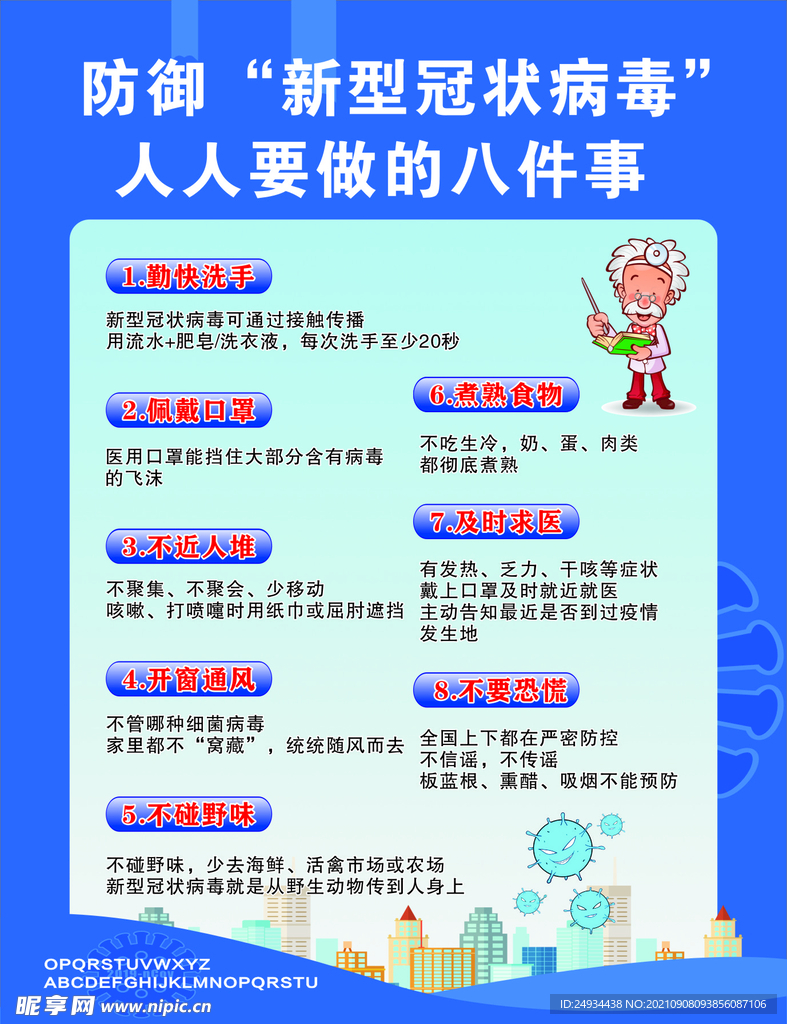 防御“新型冠状病毒”
人人要做的八件事

1.勤快洗手

新型冠状病毒可通过接触传播
用流水+肥皂/洗衣液，每次洗手至少20秒

2.佩戴口罩

医用口罩能挡住大部分含有病毒的飞沫

3.不近人堆

不聚集、不聚会、少移动
咳嗽、打喷嚏时用纸巾或屈肘遮挡

4.开窗通风

不管哪种细菌病毒
家里都不“窝藏”，统统随风而去

5.不碰野味

不碰野味，少去海鲜、活禽市场或农场
新型冠状病毒就是从野生动物传到人身上

6.煮熟食物

不吃生冷，奶、蛋、肉类
都彻底煮熟

7.及时求医

有发热、乏力、干咳等症状
戴上口罩及时就近就医
主动告知最近是否到过疫情发生地

8.不要恐慌

全国上下都在严密防控
不信谣，不传谣
板蓝根、熏醋、吸烟不能预防

OPQRSTUVWXYZ
ABCDEFGHIJKLMNOPQRSTU

昵享网 www.nipic.cn
ID:24934438 NO:20210908093856087106